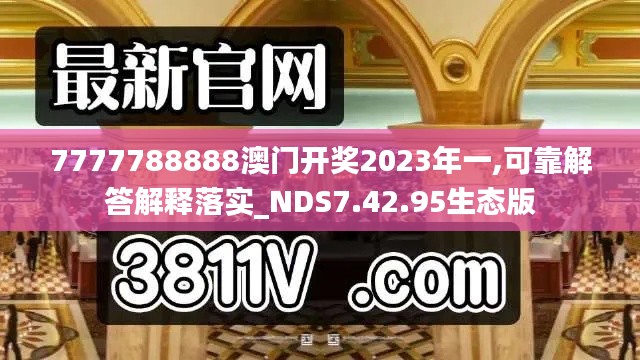 最新官网

7777788888澳门开奖2023年一,可靠解答解释落实_NDS7.42.95生态版

3811V .com